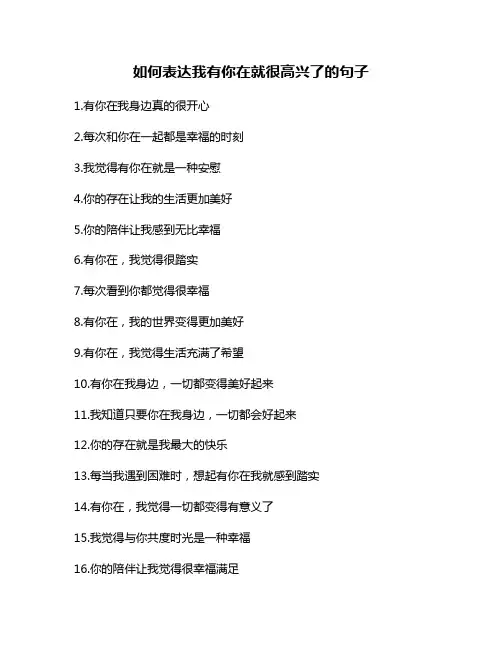 如何表达我有你在就很高兴了的句子

1.有你在我身边真的很开心

2.每次和你在一起都是幸福的时刻

3.我觉得有你在就是一种安慰

4.你的存在让我的生活更加美好

5.你的陪伴让我感到无比幸福

6.有你在，我觉得很踏实

7.每次看到你都觉得很幸福

8.有你在，我的世界变得更加美好

9.有你在，我觉得生活充满了希望

10.有你在我身边，一切都变得美好起来

11.我知道只要你在我身边，一切都会好起来

12.你的存在就是我最大的快乐

13.每当我遇到困难时，想起有你在我就感到踏实

14.有你在，我觉得一切都变得有意义了

15.我觉得与你共度时光是一种幸福

16.你的陪伴让我觉得很幸福满足